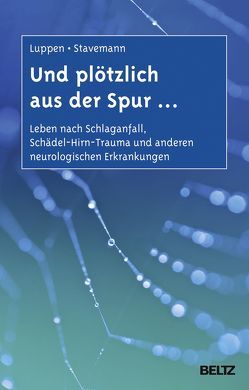 Luppen • Stavemann

Und plötzlich aus der Spur …

Leben nach Schlaganfall, Schädel-Hirn-Trauma und anderen neurologischen Erkrankungen

BELTZ